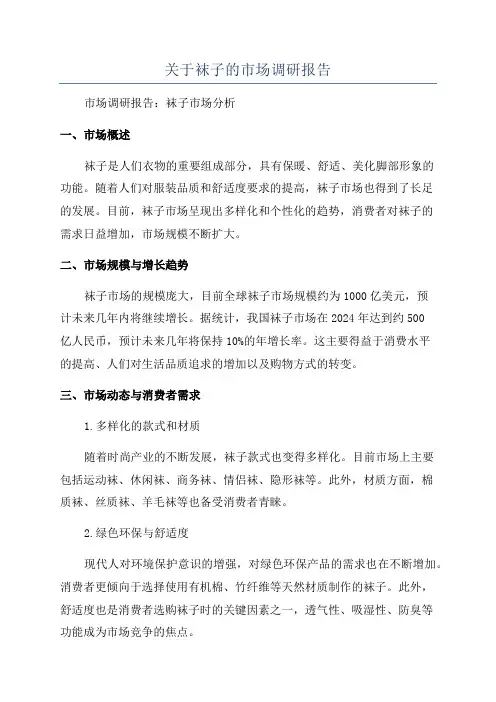 关于袜子的市场调研报告

市场调研报告：袜子市场分析

一、市场概述

袜子是人们衣物的重要组成部分，具有保暖、舒适、美化脚部形象的功能。随着人们对服装品质和舒适度要求的提高，袜子市场也得到了长足的发展。目前，袜子市场呈现出多样化和个性化的趋势，消费者对袜子的需求日益增加，市场规模不断扩大。

二、市场规模与增长趋势

袜子市场的规模庞大，目前全球袜子市场规模约为1000亿美元，预计未来几年内将继续增长。据统计，我国袜子市场在2024年达到约500亿人民币，预计未来几年将保持10%的年增长率。这主要得益于消费水平的提高、人们对生活品质追求的增加以及购物方式的转变。

三、市场动态与消费者需求

1.多样化的款式和材质

随着时尚产业的不断发展，袜子款式也变得多样化。目前市场上主要包括运动袜、休闲袜、商务袜、情侣袜、隐形袜等。此外，材质方面，棉质袜、丝质袜、羊毛袜等也备受消费者青睐。

2.绿色环保与舒适度

现代人对环境保护意识的增强，对绿色环保产品的需求也在不断增加。消费者更倾向于选择使用有机棉、竹纤维等天然材质制作的袜子。此外，舒适度也是消费者选购袜子时的关键因素之一，透气性、吸湿性、防臭等功能成为市场竞争的焦点。